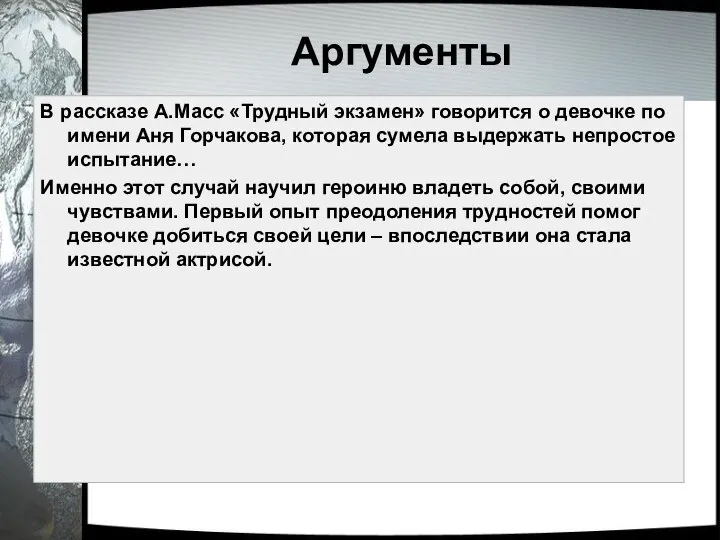 Аргументы

В рассказе А.Масс «Трудный экзамен» говорится о девочке по имени Аня Горчакова, которая сумела выдержать непростое испытание…

Именно этот случай научил героиню владеть собой, своими чувствами. Первый опыт преодоления трудностей помог девочке добиться своей цели – впоследствии она стала известной актрисой.